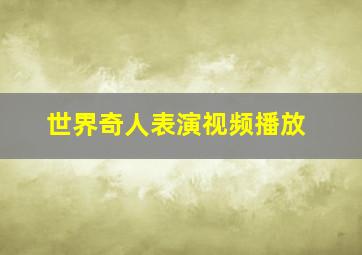 世界奇人表演视频播放